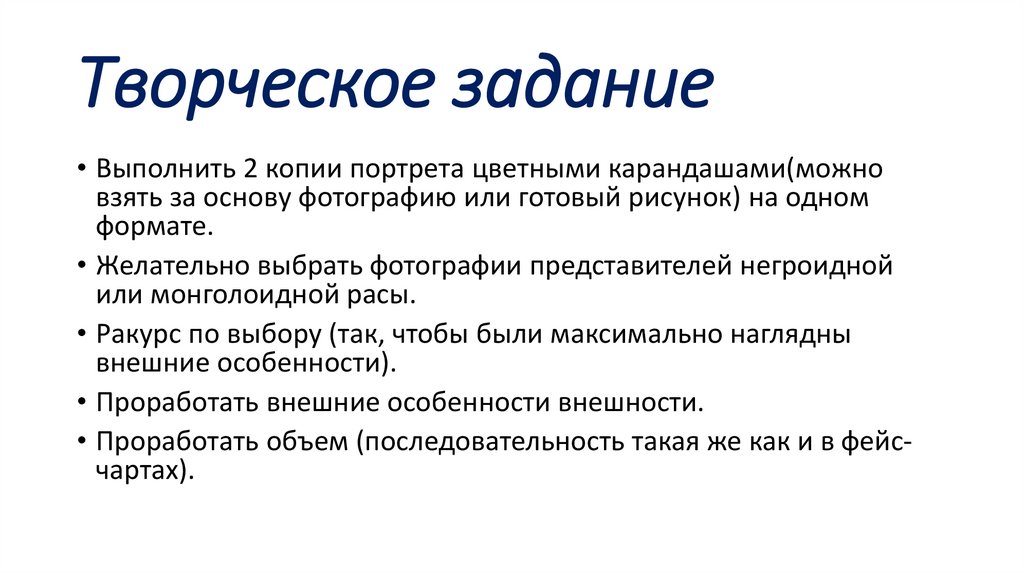 Творческое задание

• Выполнить 2 копии портрета цветными карандашами(можно взять за основу фотографию или готовый рисунок) на одном формате.

• Желательно выбрать фотографии представителей негроидной или монголоидной расы.

• Ракурс по выбору (так, чтобы были максимально наглядны внешние особенности).

• Проработать внешние особенности внешности.

• Проработать объем (последовательность такая же как и в фейс-чартах).